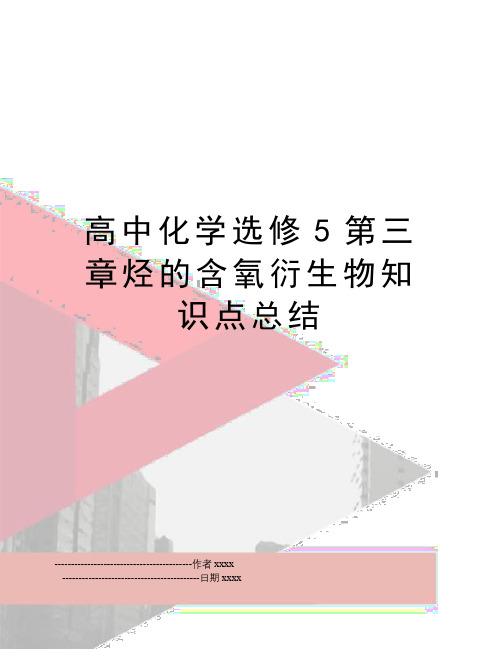 高中化学选修5第三章烃的含氧衍生物知识点总结

------------------------------------------作者 xxxx

------------------------------------------日期 xxxx